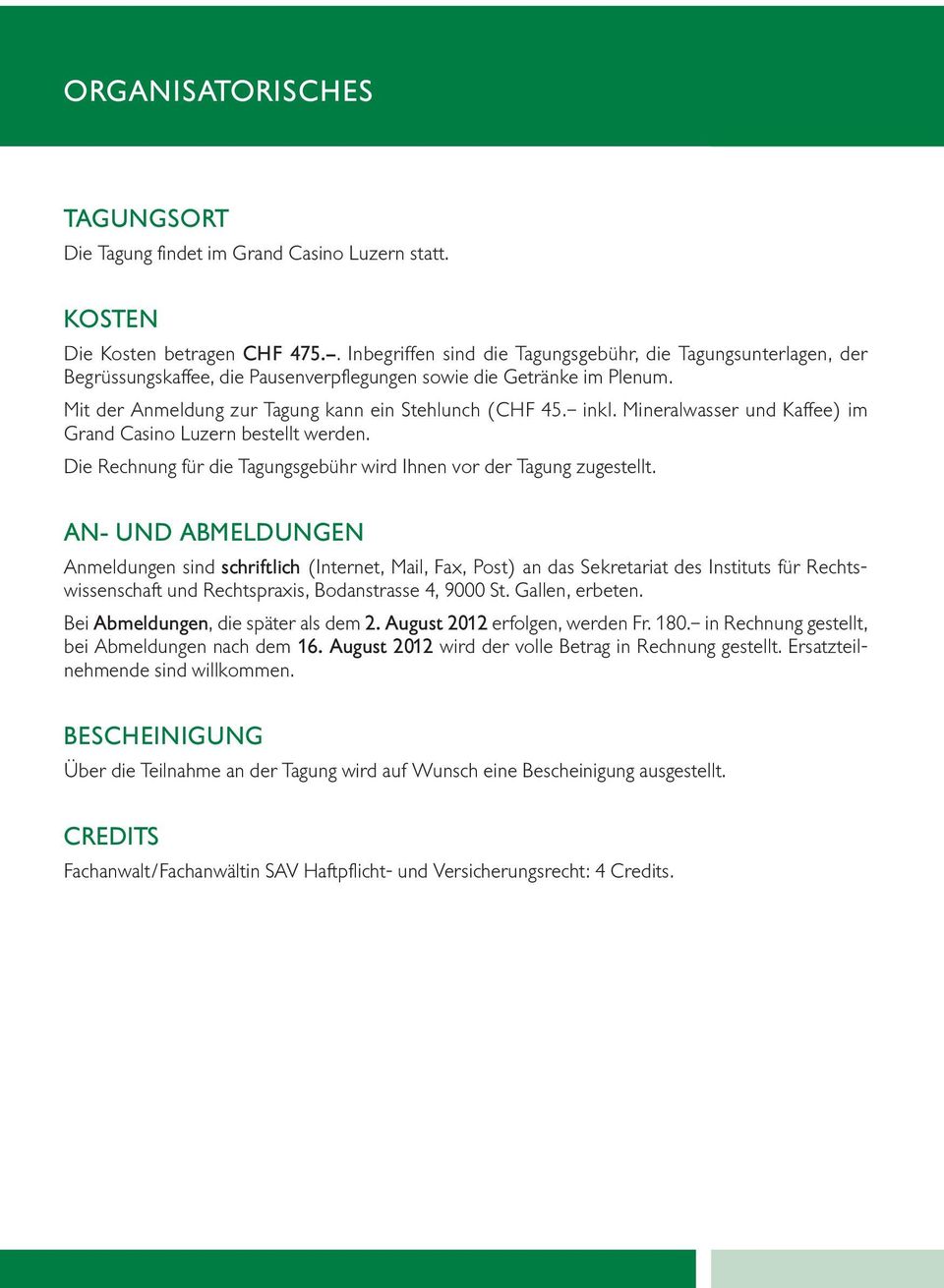 ORGANISATORISCHES

TAGUNGSORT

Die Tagung findet im Grand Casino Luzern statt.

KOSTEN

Die Kosten betragen CHF 475.–. Inbegriffen sind die Tagungsgebühr, die Tagungsunterlagen, der Begrüssungskaffee, die Pausenverpflegungen sowie die Getränke im Plenum.

Mit der Anmeldung zur Tagung kann ein Stehlunch (CHF 45.– inkl. Mineralwasser und Kaffee) im Grand Casino Luzern bestellt werden.

Die Rechnung für die Tagungsgebühr wird Ihnen vor der Tagung zugestellt.

AN- UND ABMELDUNGEN

Anmeldungen sind schriftlich (Internet, Mail, Fax, Post) an das Sekretariat des Instituts für Rechtswissenschaft und Rechtspraxis, Bodanstrasse 4, 9000 St. Gallen, erbeten.

Bei Abmeldungen, die später als dem 2. August 2012 erfolgen, werden Fr. 180.– in Rechnung gestellt, bei Abmeldungen nach dem 16. August 2012 wird der volle Betrag in Rechnung gestellt. Ersatzteilnehmende sind willkommen.

BESCHEINIGUNG

Über die Teilnahme an der Tagung wird auf Wunsch eine Bescheinigung ausgestellt.

CREDITS

Fachanwalt/Fachanwältin SAV Haftpflicht- und Versicherungsrecht: 4 Credits.